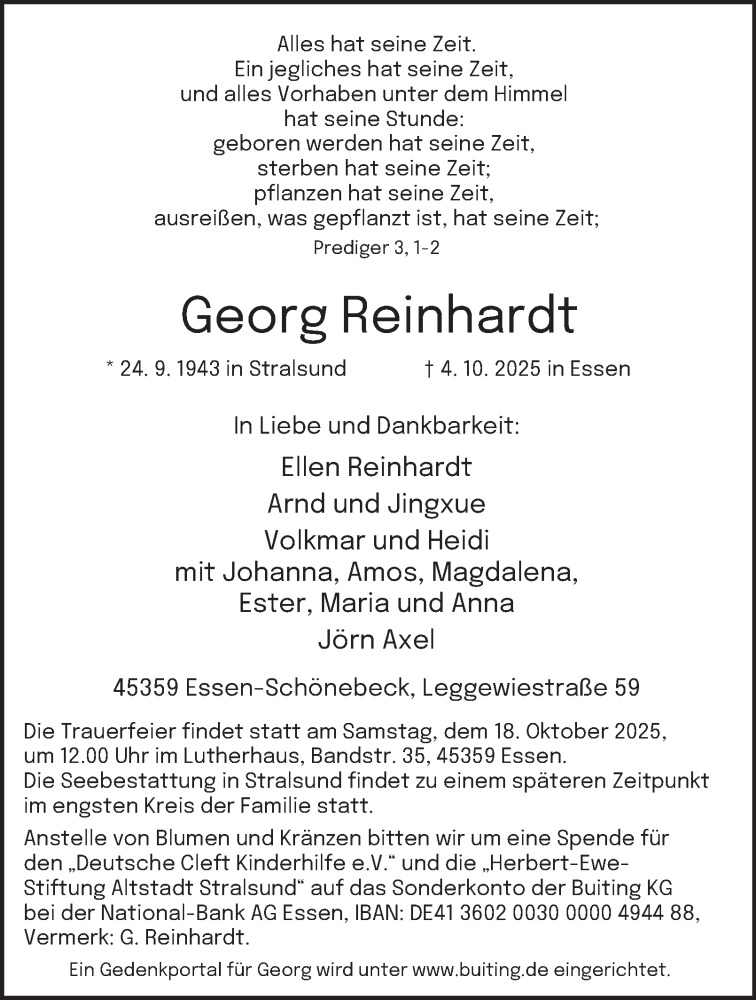 Alles hat seine Zeit.
Ein jegliches hat seine Zeit,
und alles Vorhaben unter dem Himmel
hat seine Stunde:
geboren werden hat seine Zeit,
sterben hat seine Zeit;
pflanzen hat seine Zeit,
ausreißen, was gepflanzt ist, hat seine Zeit;
Prediger 3, 1-2

Georg Reinhardt

* 24. 9. 1943 in Stralsund † 4. 10. 2025 in Essen

In Liebe und Dankbarkeit:

Ellen Reinhardt
Arnd und Jingxue
Volkmar und Heidi
mit Johanna, Amos, Magdalena,
Ester, Maria und Anna
Jörn Axel

45359 Essen-Schönebeck, Leggewiestraße 59

Die Trauerfeier findet statt am Samstag, dem 18. Oktober 2025, um 12.00 Uhr im Lutherhaus, Bandstr. 35, 45359 Essen.
Die Seebestattung in Stralsund findet zu einem späteren Zeitpunkt im engsten Kreis der Familie statt.

Anstelle von Blumen und Kränzen bitten wir um eine Spende für den „Deutsche Cleft Kinderhilfe e.V.“ und die „Herbert-Ewe-Stiftung Altstadt Stralsund“ auf das Sonderkonto der Buiting KG bei der National-Bank AG Essen, IBAN: DE41 3602 0030 0000 4944 88, Vermerk: G. Reinhardt.

Ein Gedenkportal für Georg wird unter www.buiting.de eingerichtet.